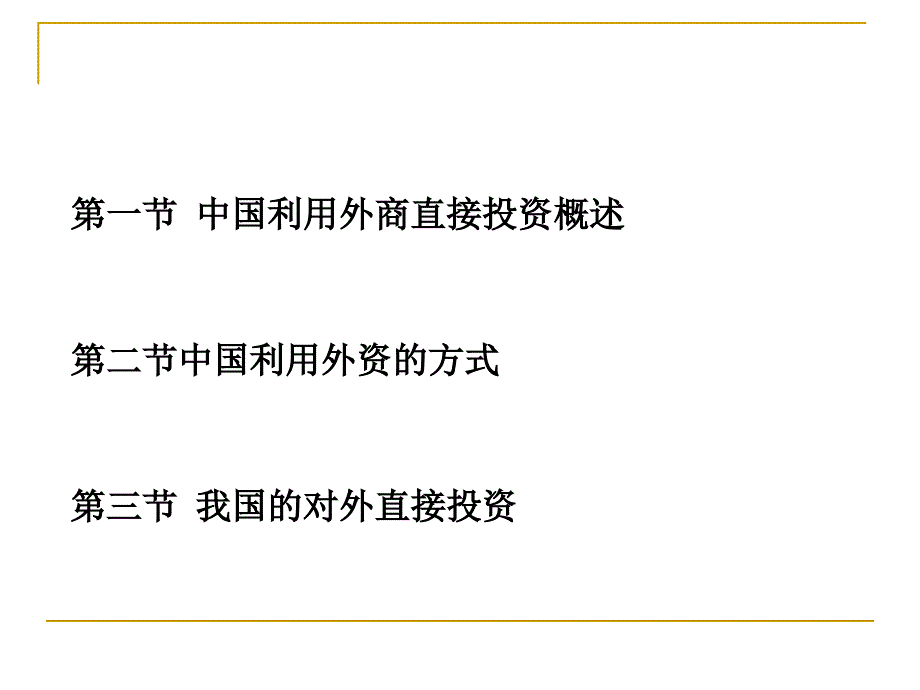 第一节 中国利用外商直接投资概述

第二节中国利用外资的方式

第三节 我国的对外直接投资